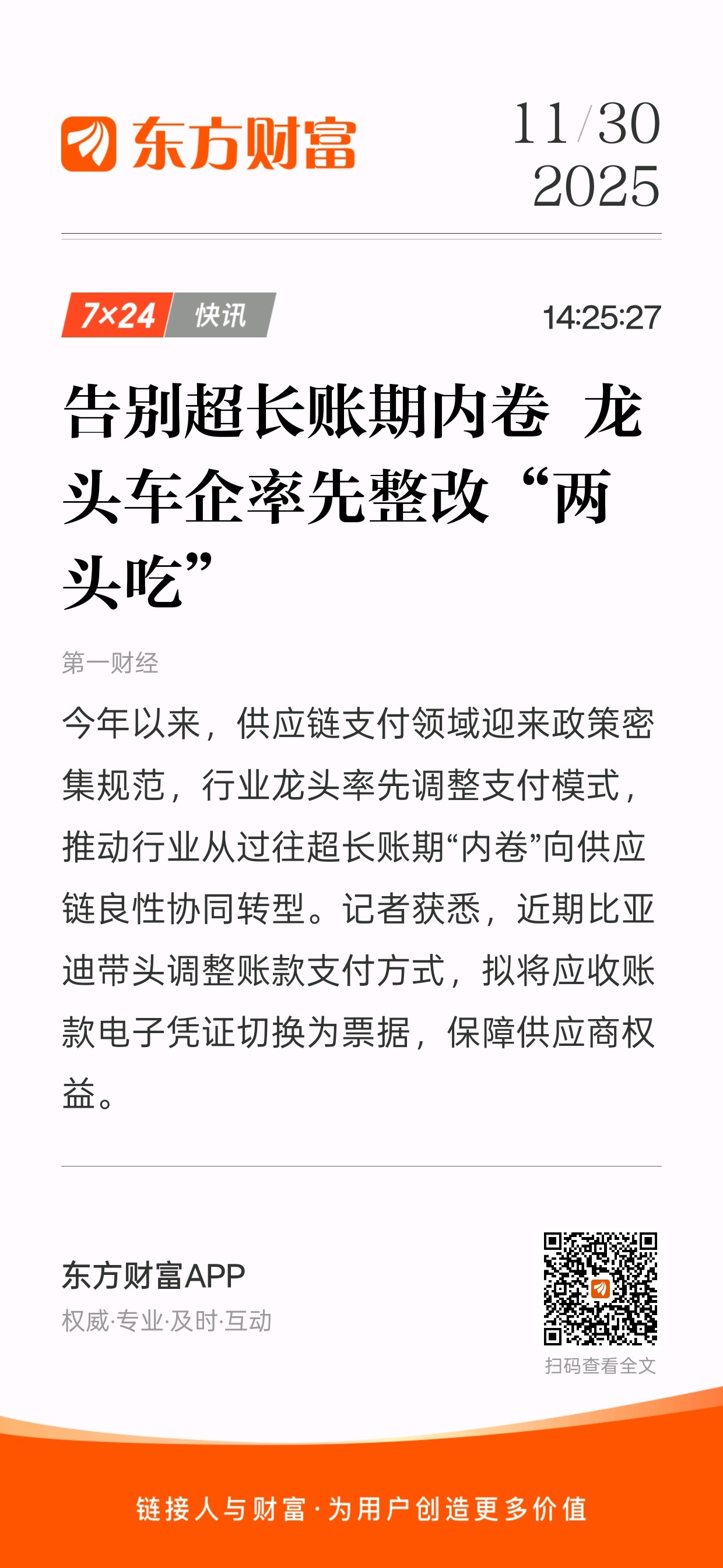 东方财富

11/30
2025

7×24 快讯

14:25:27

告别超长账期内卷 龙头车企率先整改“两头吃”

第一财经

今年以来，供应链支付领域迎来政策密集规范，行业龙头率先调整支付模式，推动行业从过往超长账期“内卷”向供应链良性协同转型。记者获悉，近期比亚迪带头调整账款支付方式，拟将应收账款电子凭证切换为票据，保障供应商权益。

东方财富APP
权威·专业·及时·互动

扫码查看全文

链接人与财富·为用户创造更多价值